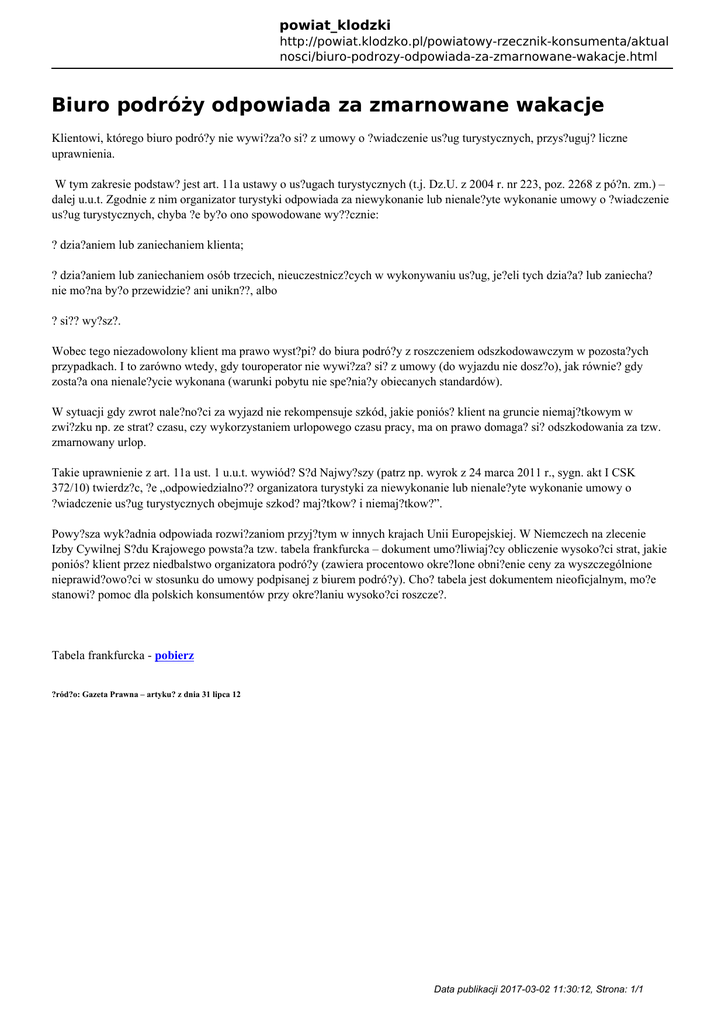 powiat_klodzki
http://powiat.klodzko.pl/powiatowy-rzecznik-konsumenta/aktualnosci/biuro-podrozy-odpowiada-za-zmarnowane-wakacje.html

Biuro podróży odpowiada za zmarnowane wakacje

Klientowi, którego biuro podró?y nie wywi?za?o si? z umowy o ?wiadczenie us?ug turystycznych, przys?uguj? liczne uprawnienia.

W tym zakresie podstaw? jest art. 11a ustawy o us?ugach turystycznych (t.j. Dz.U. z 2004 r. nr 223, poz. 2268 z pó?n. zm.) – dalej u.u.t. Zgodnie z nim organizator turystyki odpowiada za niewykonanie lub nienale?yte wykonanie umowy o ?wiadczenie us?ug turystycznych, chyba ?e by?o ono spowodowane wy??cznie:

? dzia?aniem lub zaniechaniem klienta;

? dzia?aniem lub zaniechaniem osób trzecich, nieuczestnicz?cych w wykonywaniu us?ug, je?eli tych dzia?a? lub zaniecha? nie mo?na by?o przewidzie? ani unikn??, albo

? si?? wy?sz?.

Wobec tego niezadowolony klient ma prawo wyst?pi? do biura podró?y z roszczeniem odszkodowawczym w pozosta?ych przypadkach. I to zarówno wtedy, gdy touroperator nie wywi?za? si? z umowy (do wyjazdu nie dosz?o), jak równie? gdy zosta?a ona nienale?ycie wykonana (warunki pobytu nie spe?nia?y obiecanych standardów).

W sytuacji gdy zwrot nale?no?ci za wyjazd nie rekompensuje szkód, jakie poniós? klient na gruncie niemaj?tkowym w zwi?zku np. ze strat? czasu, czy wykorzystaniem urlopowego czasu pracy, ma on prawo domaga? si? odszkodowania za tzw. zmarnowany urlop.

Takie uprawnienie z art. 11a ust. 1 u.u.t. wywiód? S?d Najwy?szy (patrz np. wyrok z 24 marca 2011 r., sygn. akt I CSK 372/10) twierdz?c, ?e „odpowiedzialno?? organizatora turystyki za niewykonanie lub nienale?yte wykonanie umowy o ?wiadczenie us?ug turystycznych obejmuje szkod? maj?tkow? i niemaj?tkow?”.

Powy?sza wyk?adnia odpowiada rozwi?zaniom przyj?tym w innych krajach Unii Europejskiej. W Niemczech na zlecenie Izby Cywilnej S?du Krajowego powsta?a tzw. tabela frankfurcka – dokument umo?liwiaj?cy obliczenie wysoko?ci strat, jakie poniós? klient przez niedbalstwo organizatora podró?y (zawiera procentowo okre?lone obni?enie ceny za wyszczególnione nieprawid?owo?ci w stosunku do umowy podpisanej z biurem podró?y). Cho? tabela jest dokumentem nieoficjalnym, mo?e stanowi? pomoc dla polskich konsumentów przy okre?laniu wysoko?ci roszcze?.

Tabela frankfurcka - pobierz

?ród?o: Gazeta Prawna – artyku? z dnia 31 lipca 12

Data publikacji 2017-03-02 11:30:12, Strona: 1/1